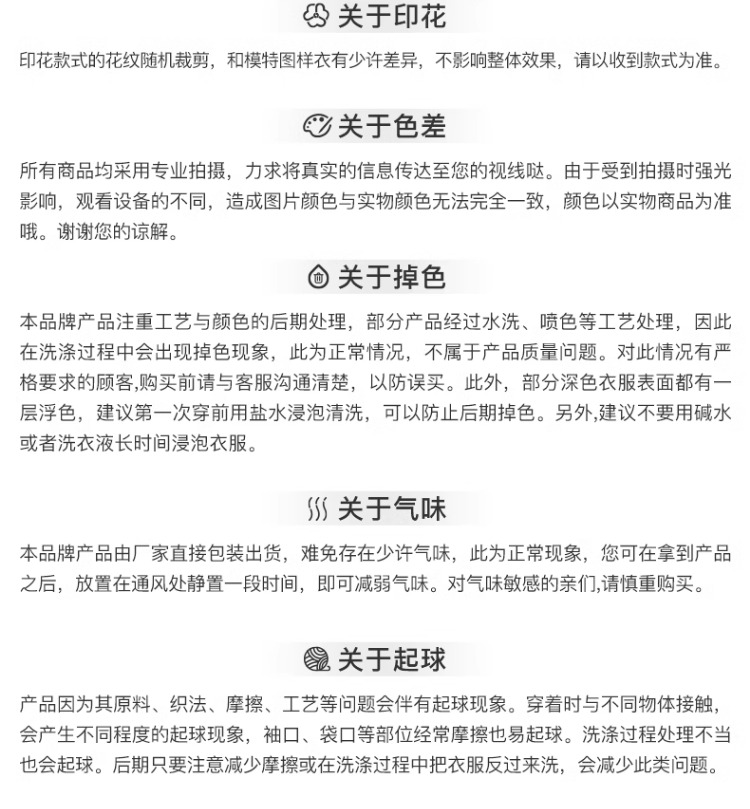 关于印花

印花款式的花纹随机裁剪，和模特图样衣有少许差异，不影响整体效果，请以收到款式为准。

关于色差

所有商品均采用专业拍摄，力求将真实的信息传达至您的视线哒。由于受到拍摄时强光影响，观看设备的不同，造成图片颜色与实物颜色无法完全一致，颜色以实物商品为准哦。谢谢您的谅解。

关于掉色

本品牌产品注重工艺与颜色的后期处理，部分产品经过水洗、喷色等工艺处理，因此在洗涤过程中会出现掉色现象，此为正常情况，不属于产品质量问题。对此情况有严格要求的顾客,购买前请与客服沟通清楚，以防误买。此外，部分深色衣服表面都有一层浮色，建议第一次穿前用盐水浸泡清洗，可以防止后期掉色。另外,建议不要用碱水或者洗衣液长时间浸泡衣服。

关于气味

本品牌产品由厂家直接包装出货，难免存在少许气味，此为正常现象，您可在拿到产品之后，放置在通风处静置一段时间，即可减弱气味。对气味敏感的亲们,请慎重购买。

关于起球

产品因为其原料、织法、摩擦、工艺等问题会伴有起球现象。穿着时与不同物体接触，会产生不同程度的起球现象，袖口、袋口等部位经常摩擦也易起球。洗涤过程处理不当也会起球。后期只要注意减少摩擦或在洗涤过程中把衣服反过来洗，会减少此类问题。